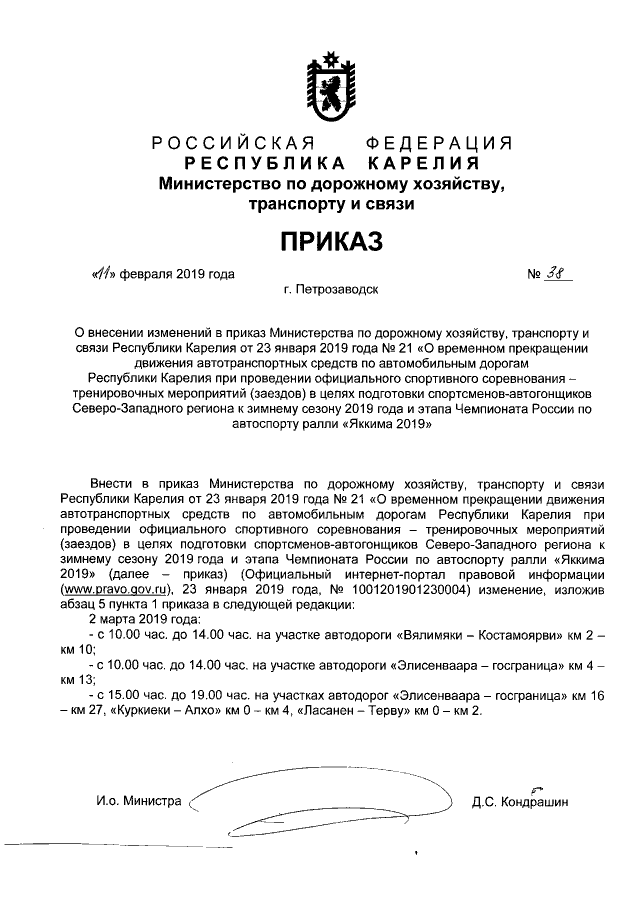 РОССИЙСКАЯ ФЕДЕРАЦИЯ
РЕСПУБЛИКА КАРЕЛИЯ
Министерство по дорожному хозяйству, транспорту и связи

ПРИКАЗ

«11» февраля 2019 года № 38

г. Петрозаводск

О внесении изменений в приказ Министерства по дорожному хозяйству, транспорту и связи Республики Карелия от 23 января 2019 года № 21 «О временном прекращении движения автотранспортных средств по автомобильным дорогам Республики Карелия при проведении официального спортивного соревнования – тренировочных мероприятий (заездов) в целях подготовки спортсменов-автогонщиков Северо-Западного региона к зимнему сезону 2019 года и этапа Чемпионата России по автоспорту ралли «Яккима 2019»

Внести в приказ Министерства по дорожному хозяйству, транспорту и связи Республики Карелия от 23 января 2019 года № 21 «О временном прекращении движения автотранспортных средств по автомобильным дорогам Республики Карелия при проведении официального спортивного соревнования – тренировочных мероприятий (заездов) в целях подготовки спортсменов-автогонщиков Северо-Западного региона к зимнему сезону 2019 года и этапа Чемпионата России по автоспорту ралли «Яккима 2019» (далее – приказ) (Официальный интернет-портал правовой информации (www.pravo.gov.ru), 23 января 2019 года, № 1001201901230004) изменение, изложив абзац 5 пункта 1 приказа в следующей редакции:
2 марта 2019 года:
- с 10.00 час. до 14.00 час. на участке автодороги «Вялимяки – Костамоярви» км 2 – км 10;
- с 10.00 час. до 14.00 час. на участке автодороги «Элисенваара – госграница» км 4 – км 13;
- с 15.00 час. до 19.00 час. на участках автодорог «Элисенваара – госграница» км 16 – км 27, «Куркиеки – Алхо» км 0 – км 4, «Ласанен – Терву» км 0 – км 2.

И.о. Министра Д.С. Кондрашин